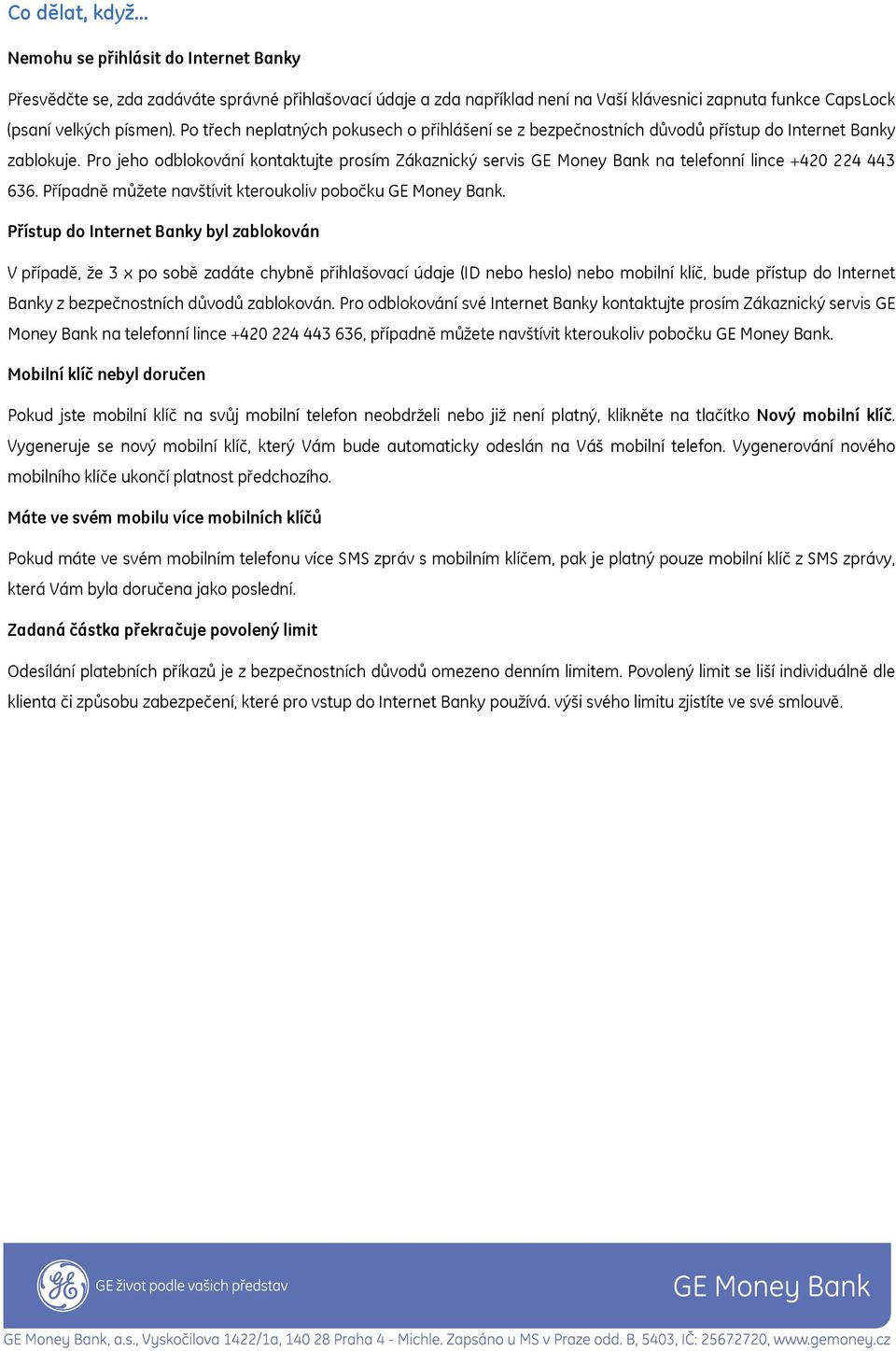 Co dělat, když...

Nemohu se přihlásit do Internet Banky

Přesvědčte se, zda zadáváte správné přihlašovací údaje a zda například není na Vaší klávesnici zapnuta funkce CapsLock (psaní velkých písmen). Po třech neplatných pokusech o přihlášení se z bezpečnostních důvodů přístup do Internet Banky zablokuje. Pro jeho odblokování kontaktujte prosím Zákaznický servis GE Money Bank na telefonní lince +420 224 443 636. Případně můžete navštívit kteroukoliv pobočku GE Money Bank.

Přístup do Internet Banky byl zablokován

V případě, že 3 x po sobě zadáte chybně přihlašovací údaje (ID nebo heslo) nebo mobilní klíč, bude přístup do Internet Banky z bezpečnostních důvodů zablokován. Pro odblokování své Internet Banky kontaktujte prosím Zákaznický servis GE Money Bank na telefonní lince +420 224 443 636, případně můžete navštívit kteroukoliv pobočku GE Money Bank.

Mobilní klíč nebyl doručen

Pokud jste mobilní klíč na svůj mobilní telefon neobdrželi nebo již není platný, klikněte na tlačítko Nový mobilní klíč. Vygeneruje se nový mobilní klíč, který Vám bude automaticky odeslán na Váš mobilní telefon. Vygenerování nového mobilního klíče ukončí platnost předchozího.

Máte ve svém mobilu více mobilních klíčů

Pokud máte ve svém mobilním telefonu více SMS zpráv s mobilním klíčem, pak je platný pouze mobilní klíč z SMS zprávy, která Vám byla doručena jako poslední.

Zadaná částka překračuje povolený limit

Odesílání platebních příkazů je z bezpečnostních důvodů omezeno denním limitem. Povolený limit se liší individuálně dle klienta či způsobu zabezpečení, které pro vstup do Internet Banky používá. výši svého limitu zjistíte ve své smlouvě.

GE život podle vašich představ

GE Money Bank

GE Money Bank, a.s., Vyskočilova 1422/1a, 140 28 Praha 4 - Michle. Zapsáno u MS v Praze odd. B, 5403, IČ: 25672720, www.gemoney.cz